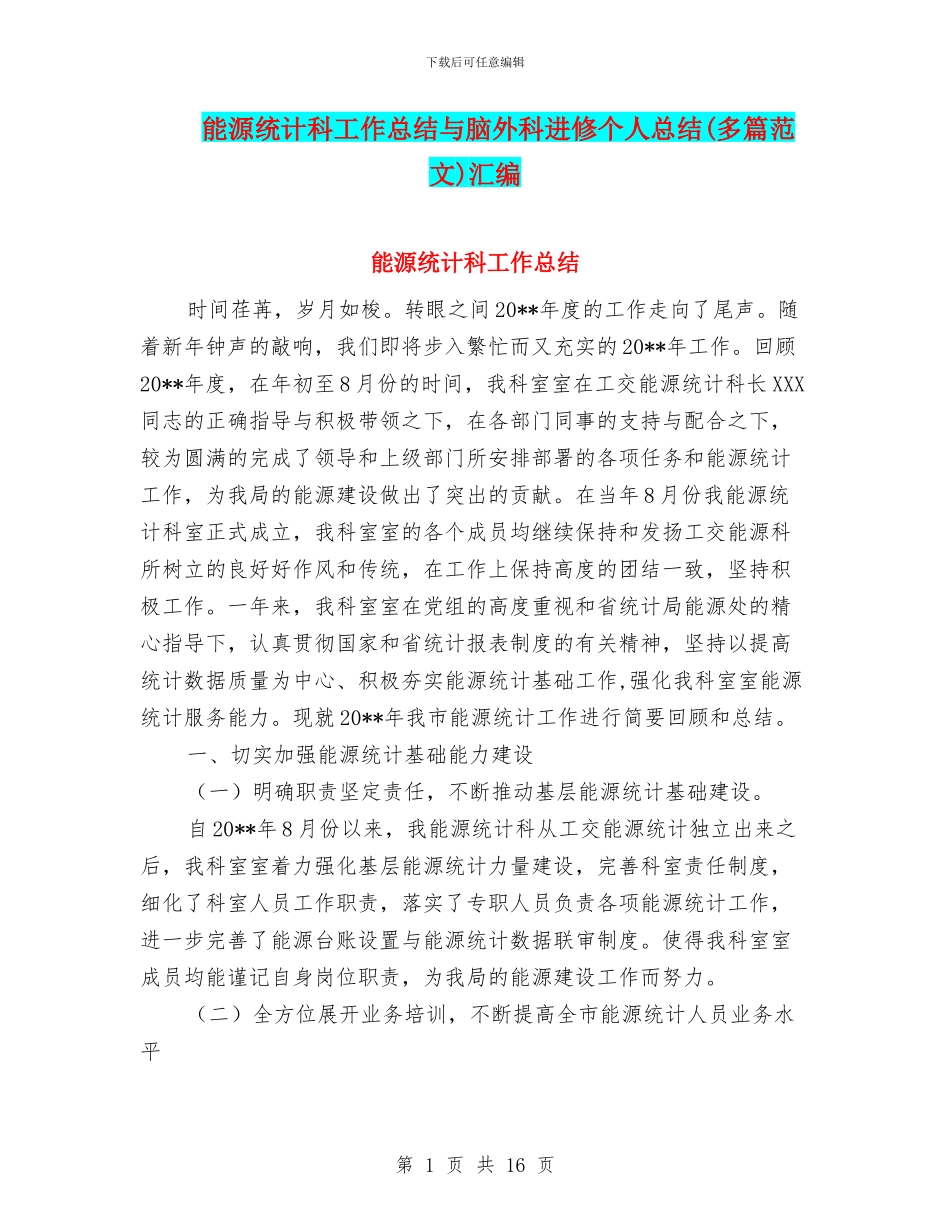 下载后可任意编辑

能源统计科工作总结与脑外科进修个人总结(多篇范文)汇编

能源统计科工作总结

时间荏苒，岁月如梭。转眼之间20**年度的工作走向了尾声。随着新年钟声的敲响，我们即将步入繁忙而又充实的20**年工作。回顾20**年度，在年初至8月份的时间，我科室室在工交能源统计科长XXX同志的正确指导与积极带领之下，在各部门同事的支持与配合之下，较为圆满的完成了领导和上级部门所安排部署的各项任务和能源统计工作，为我局的能源建设做出了突出的贡献。在当年8月份我能源统计科室正式成立，我科室室的各个成员均继续保持和发扬工交能源科所树立的良好好作风和传统，在工作上保持高度的团结一致，坚持积极工作。一年来，我科室室在党组的高度重视和省统计局能源处的精心指导下，认真贯彻国家和省统计报表制度的有关精神，坚持以提高统计数据质量为中心、积极夯实能源统计基础工作,强化我科室室能源统计服务能力。现就20**年我市能源统计工作进行简要回顾和总结。

一、切实加强能源统计基础能力建设

（一）明确职责坚定责任，不断推动基层能源统计基础建设。

自20**年8月份以来，我能源统计科从工交能源统计独立出来之后，我科室室着力强化基层能源统计力量建设，完善科室责任制度，细化了科室人员工作职责，落实了专职人员负责各项能源统计工作，进一步完善了能源台账设置与能源统计数据联审制度。使得我科室室成员均能谨记自身岗位职责，为我局的能源建设工作而努力。

（二）全方位展开业务培训，不断提高全市能源统计人员业务水平

第 1 页 共 16 页